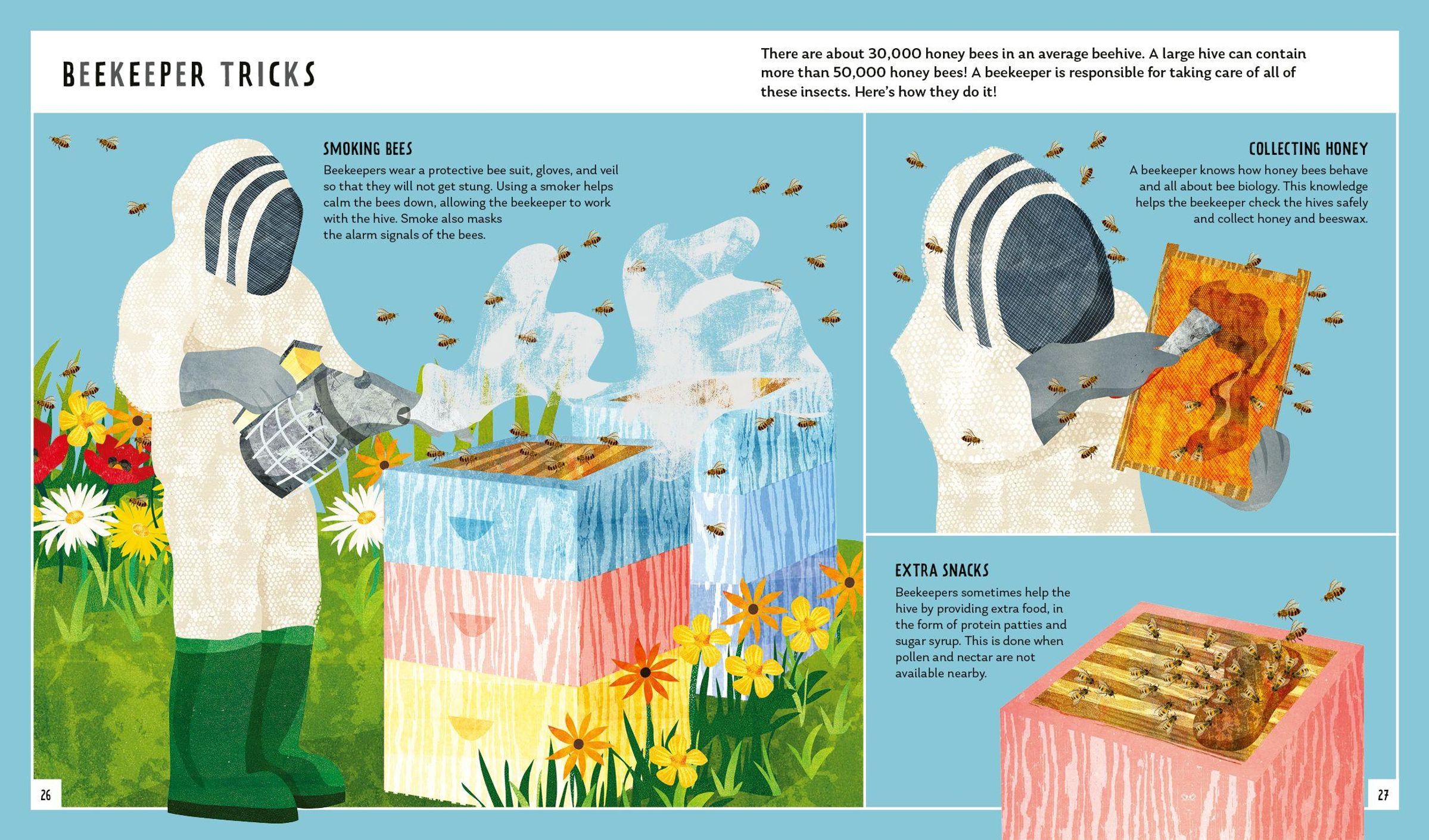 BEEKEEPER TRICKS

There are about 30,000 honey bees in an average beehive. A large hive can contain more than 50,000 honey bees! A beekeeper is responsible for taking care of all of these insects. Here's how they do it!

SMOKING BEES

Beekeepers wear a protective bee suit, gloves, and veil so that they will not get stung. Using a smoker helps calm the bees down, allowing the beekeeper to work with the hive. Smoke also masks the alarm signals of the bees.

COLLECTING HONEY

A beekeeper knows how honey bees behave and all about bee biology. This knowledge helps the beekeeper check the hives safely and collect honey and beeswax.

EXTRA SNACKS

Beekeepers sometimes help the hive by providing extra food, in the form of protein patties and sugar syrup. This is done when pollen and nectar are not available nearby.

26

27